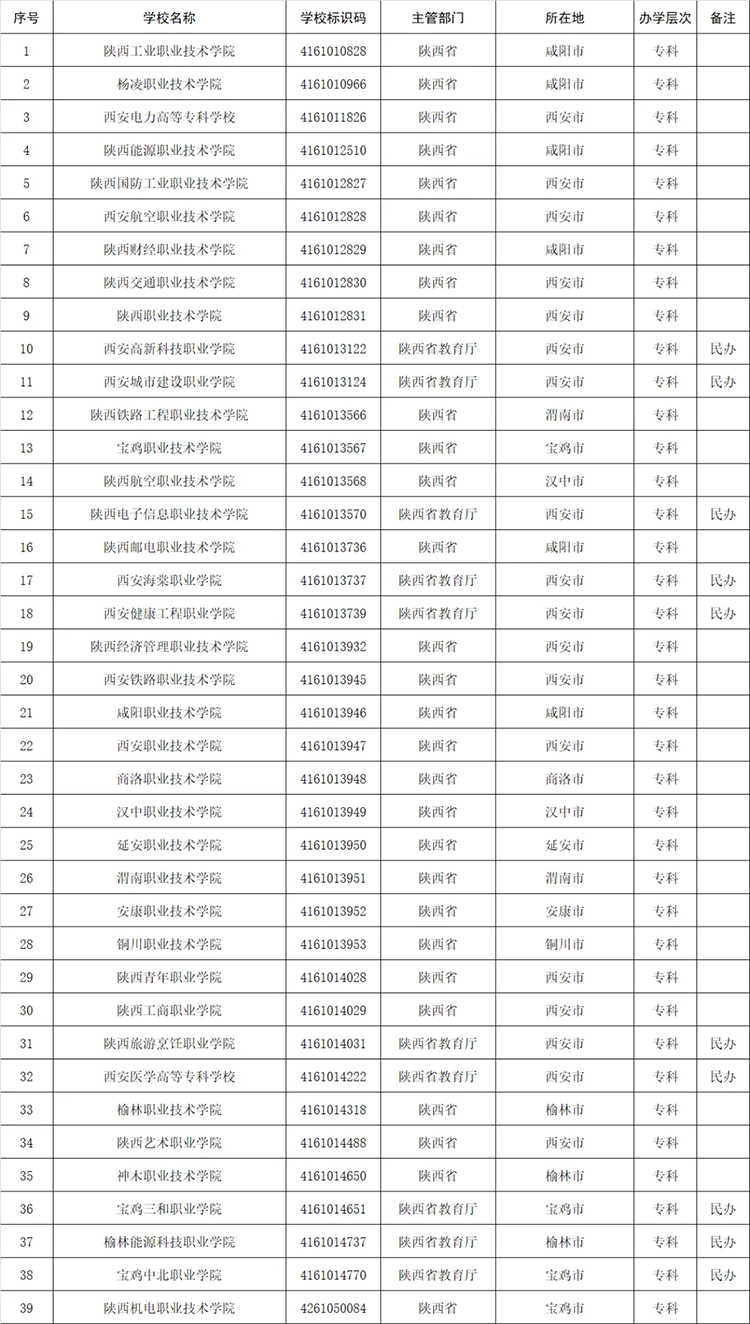 | 序号 | 学校名称 | 学校标识码 | 主管部门 | 所在地 | 办学层次 | 备注 |
|---|---|---|---|---|---|---|
| 1 | 陕西工业职业技术学院 | 4161010828 | 陕西省 | 咸阳市 | 专科 | |
| 2 | 杨凌职业技术学院 | 4161010966 | 陕西省 | 咸阳市 | 专科 | |
| 3 | 西安电力高等专科学校 | 4161011826 | 陕西省 | 西安市 | 专科 | |
| 4 | 陕西能源职业技术学院 | 4161012510 | 陕西省 | 咸阳市 | 专科 | |
| 5 | 陕西国防工业职业技术学院 | 4161012827 | 陕西省 | 西安市 | 专科 | |
| 6 | 西安航空职业技术学院 | 4161012828 | 陕西省 | 西安市 | 专科 | |
| 7 | 陕西财经职业技术学院 | 4161012829 | 陕西省 | 咸阳市 | 专科 | |
| 8 | 陕西交通职业技术学院 | 4161012830 | 陕西省 | 西安市 | 专科 | |
| 9 | 陕西职业技术学院 | 4161012831 | 陕西省 | 西安市 | 专科 | |
| 10 | 西安高新科技职业学院 | 4161013122 | 陕西省教育厅 | 西安市 | 专科 | 民办 |
| 11 | 西安城市建设职业学院 | 4161013124 | 陕西省教育厅 | 西安市 | 专科 | 民办 |
| 12 | 陕西铁路工程职业技术学院 | 4161013566 | 陕西省 | 渭南市 | 专科 | |
| 13 | 宝鸡职业技术学院 | 4161013567 | 陕西省 | 宝鸡市 | 专科 | |
| 14 | 陕西航空职业技术学院 | 4161013568 | 陕西省 | 汉中市 | 专科 | |
| 15 | 陕西电子信息职业技术学院 | 4161013570 | 陕西省教育厅 | 西安市 | 专科 | 民办 |
| 16 | 陕西邮电职业技术学院 | 4161013736 | 陕西省 | 咸阳市 | 专科 | |
| 17 | 西安海棠职业学院 | 4161013737 | 陕西省教育厅 | 西安市 | 专科 | 民办 |
| 18 | 西安健康工程职业学院 | 4161013739 | 陕西省教育厅 | 西安市 | 专科 | 民办 |
| 19 | 陕西经济管理职业技术学院 | 4161013932 | 陕西省 | 西安市 | 专科 | |
| 20 | 西安铁路职业技术学院 | 4161013945 | 陕西省 | 西安市 | 专科 | |
| 21 | 咸阳职业技术学院 | 4161013946 | 陕西省 | 咸阳市 | 专科 | |
| 22 | 西安职业技术学院 | 4161013947 | 陕西省 | 西安市 | 专科 | |
| 23 | 商洛职业技术学院 | 4161013948 | 陕西省 | 商洛市 | 专科 | |
| 24 | 汉中职业技术学院 | 4161013949 | 陕西省 | 汉中市 | 专科 | |
| 25 | 延安职业技术学院 | 4161013950 | 陕西省 | 延安市 | 专科 | |
| 26 | 渭南职业技术学院 | 4161013951 | 陕西省 | 渭南市 | 专科 | |
| 27 | 安康职业技术学院 | 4161013952 | 陕西省 | 安康市 | 专科 | |
| 28 | 铜川职业技术学院 | 4161013953 | 陕西省 | 铜川市 | 专科 | |
| 29 | 陕西青年职业学院 | 4161014028 | 陕西省 | 西安市 | 专科 | |
| 30 | 陕西工商职业学院 | 4161014029 | 陕西省 | 西安市 | 专科 | |
| 31 | 陕西旅游烹饪职业学院 | 4161014031 | 陕西省教育厅 | 西安市 | 专科 | 民办 |
| 32 | 西安医学高等专科学校 | 4161014222 | 陕西省教育厅 | 西安市 | 专科 | 民办 |
| 33 | 榆林职业技术学院 | 4161014318 | 陕西省 | 榆林市 | 专科 | |
| 34 | 陕西艺术职业学院 | 4161014488 | 陕西省 | 西安市 | 专科 | |
| 35 | 神木职业技术学院 | 4161014650 | 陕西省 | 榆林市 | 专科 | |
| 36 | 宝鸡三和职业学院 | 4161014651 | 陕西省教育厅 | 宝鸡市 | 专科 | 民办 |
| 37 | 榆林能源科技职业学院 | 4161014737 | 陕西省教育厅 | 榆林市 | 专科 | 民办 |
| 38 | 宝鸡中北职业学院 | 4161014770 | 陕西省教育厅 | 宝鸡市 | 专科 | 民办 |
| 39 | 陕西机电职业技术学院 | 4261050084 | 陕西省 | 宝鸡市 | 专科 | |